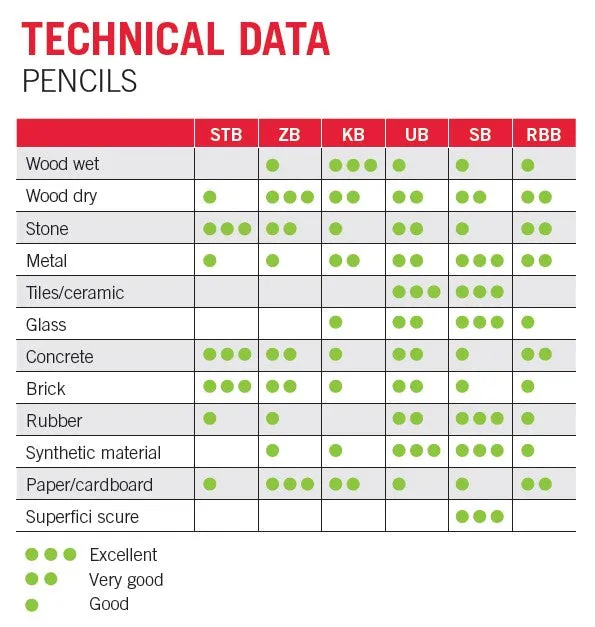 TECHNICAL DATA
PENCILS

| | STB | ZB | KB | UB | SB | RBB |
|---|---|---|---|---|---|---|
| Wood wet | | ● | ●●● | ● | ● | ● |
| Wood dry | ● | ●●● | ●● | ●● | ●● | ●● |
| Stone | ●●● | ●● | ● | ●● | ● | ●● |
| Metal | ● | ● | ●● | ●● | ●●● | ●● |
| Tiles/ceramic | | | | ●●● | ●●● | |
| Glass | | | ● | ●● | ●●● | ● |
| Concrete | ●●● | ●● | ● | ●● | ● | ●● |
| Brick | ●●● | ●● | ● | ●● | ● | ● |
| Rubber | ● | ● | | ●● | ●●● | ● |
| Synthetic material | | ● | ● | ●●● | ●●● | ● |
| Paper/cardboard | ● | ●●● | ●● | ● | ● | ●● |
| Superfici scure | | | | | ●●● | |

●●● Excellent
●● Very good
● Good